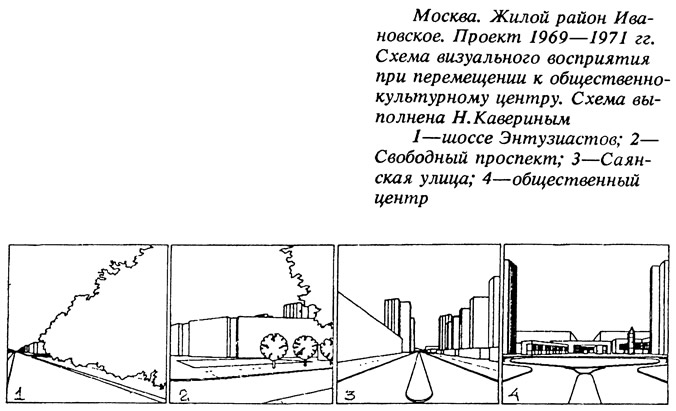 Москва. Жилой район Ивановское. Проект 1969—1971 гг. Схема визуального восприятия при перемещении к общественно-культурному центру. Схема выполнена Н.Кавериным

1—шоссе Энтузиастов; 2—Свободный проспект; 3—Саянская улица; 4—общественный центр

1

2

3

4